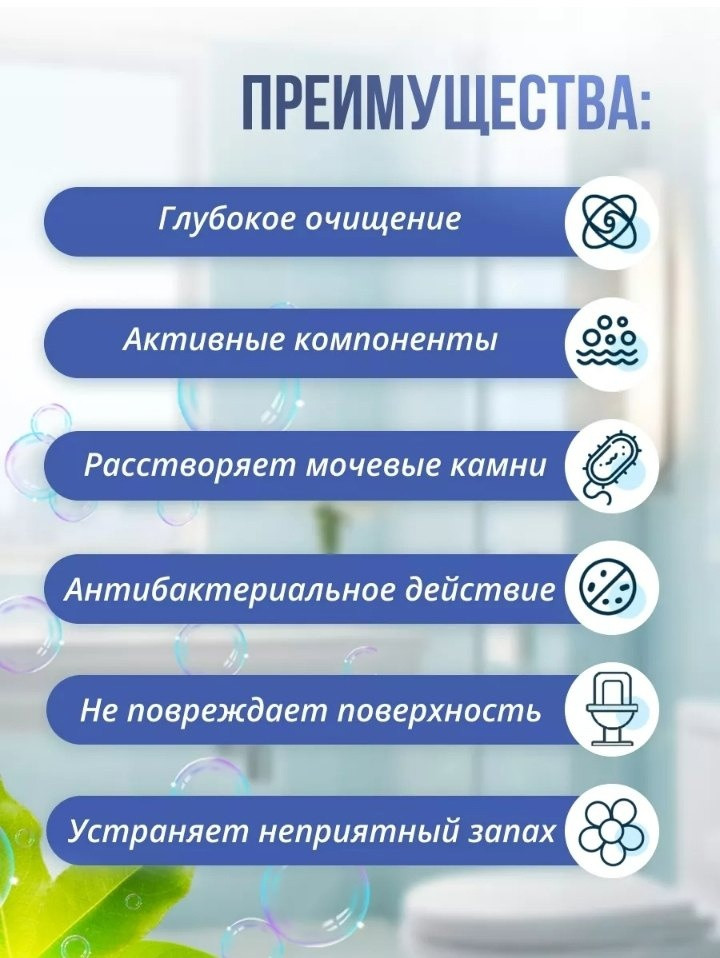 ПРЕИМУЩЕСТВА:

Глубокое очищение

Активные компоненты

Расстворяет мочевые камни

Антибактериальное действие

Не повреждает поверхность

Устраняет неприятный запах